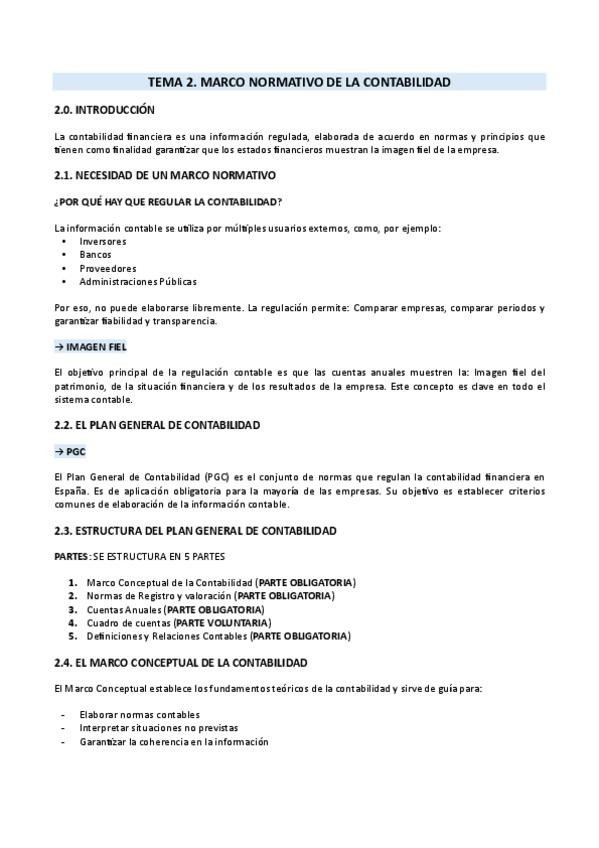 TEMA 2. MARCO NORMATIVO DE LA CONTABILIDAD

2.0. INTRODUCCIÓN

La contabilidad financiera es una información regulada, elaborada de acuerdo en normas y principios que tienen como finalidad garantizar que los estados financieros muestran la imagen fiel de la empresa.

2.1. NECESIDAD DE UN MARCO NORMATIVO

¿POR QUÉ HAY QUE REGULAR LA CONTABILIDAD?

La información contable se utiliza por múltiples usuarios externos, como, por ejemplo:
• Inversores
• Bancos
• Proveedores
• Administraciones Públicas

Por eso, no puede elaborarse libremente. La regulación permite: Comparar empresas, comparar periodos y garantizar fiabilidad y transparencia.

→ IMAGEN FIEL

El objetivo principal de la regulación contable es que las cuentas anuales muestren la: Imagen fiel del patrimonio, de la situación financiera y de los resultados de la empresa. Este concepto es clave en todo el sistema contable.

2.2. EL PLAN GENERAL DE CONTABILIDAD

→ PGC

El Plan General de Contabilidad (PGC) es el conjunto de normas que regulan la contabilidad financiera en España. Es de aplicación obligatoria para la mayoría de las empresas. Su objetivo es establecer criterios comunes de elaboración de la información contable.

2.3. ESTRUCTURA DEL PLAN GENERAL DE CONTABILIDAD

PARTES: SE ESTRUCTURA EN 5 PARTES

1. Marco Conceptual de la Contabilidad (PARTE OBLIGATORIA)
2. Normas de Registro y valoración (PARTE OBLIGATORIA)
3. Cuentas Anuales (PARTE OBLIGATORIA)
4. Cuadro de cuentas (PARTE VOLUNTARIA)
5. Definiciones y Relaciones Contables (PARTE OBLIGATORIA)

2.4. EL MARCO CONCEPTUAL DE LA CONTABILIDAD

El Marco Conceptual establece los fundamentos teóricos de la contabilidad y sirve de guía para:

- Elaborar normas contables
- Interpretar situaciones no previstas
- Garantizar la coherencia en la información